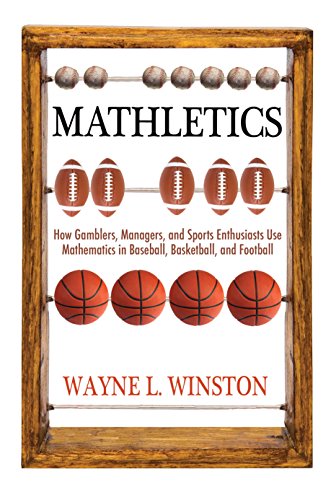 MATHLETICS

How Gamblers, Managers, and Sports Enthusiasts Use Mathematics in Baseball, Basketball, and Football

WAYNE L. WINSTON